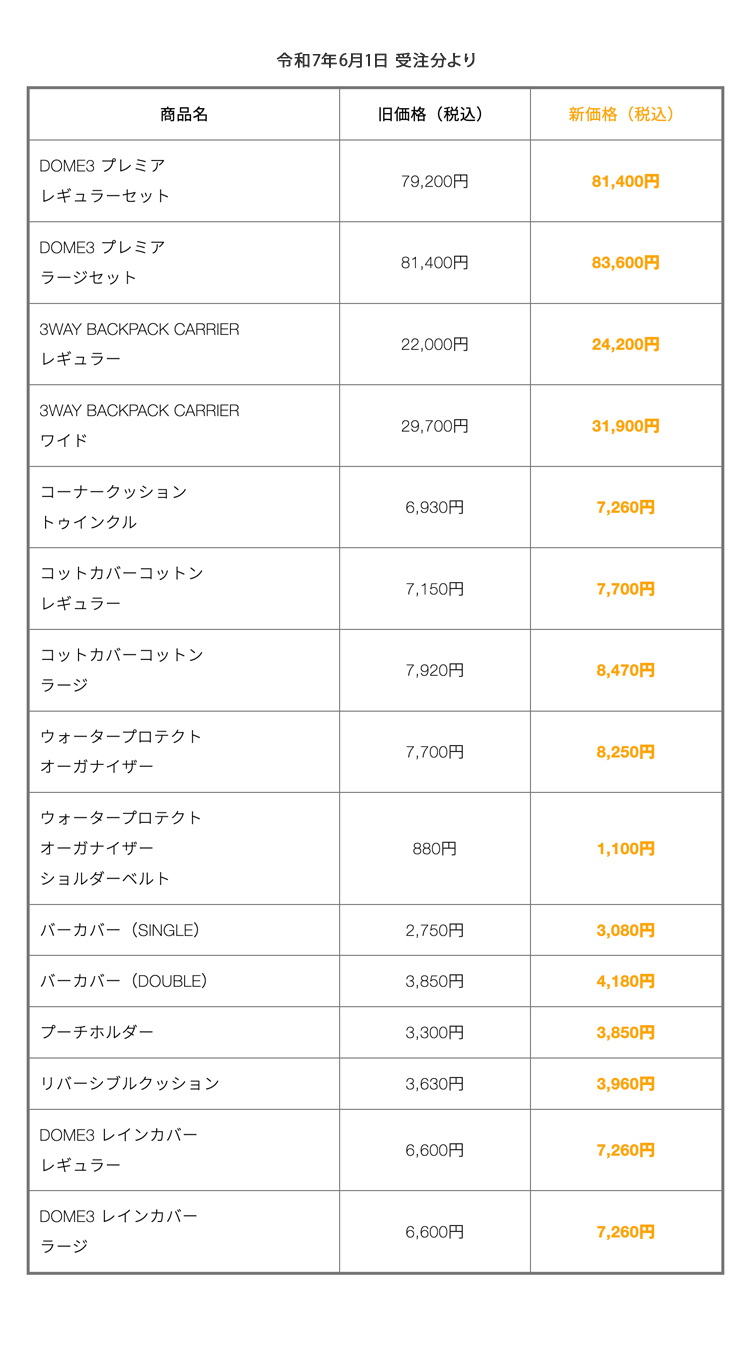 令和7年6月1日 受注分より

| 商品名 | 旧価格（税込） | 新価格（税込） |
|---|---|---|
| DOME3 プレミア レギュラーセット | 79,200円 | 81,400円 |
| DOME3 プレミア ラージセット | 81,400円 | 83,600円 |
| 3WAY BACKPACK CARRIER レギュラー | 22,000円 | 24,200円 |
| 3WAY BACKPACK CARRIER ワイド | 29,700円 | 31,900円 |
| コーナークッション トゥインクル | 6,930円 | 7,260円 |
| コットカバーコットン レギュラー | 7,150円 | 7,700円 |
| コットカバーコットン ラージ | 7,920円 | 8,470円 |
| ウォータープロテクト オーガナイザー | 7,700円 | 8,250円 |
| ウォータープロテクト オーガナイザー ショルダーベルト | 880円 | 1,100円 |
| バーカバー（SINGLE） | 2,750円 | 3,080円 |
| バーカバー（DOUBLE） | 3,850円 | 4,180円 |
| プーチホルダー | 3,300円 | 3,850円 |
| リバーシブルクッション | 3,630円 | 3,960円 |
| DOME3 レインカバー レギュラー | 6,600円 | 7,260円 |
| DOME3 レインカバー ラージ | 6,600円 | 7,260円 |